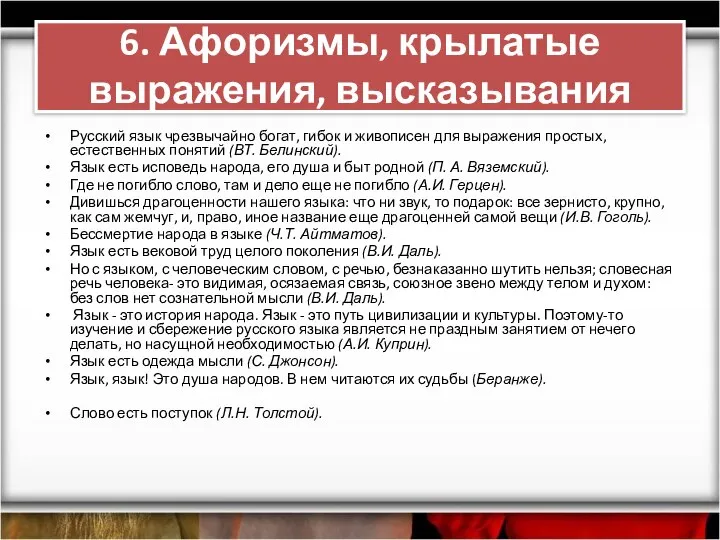 6. Афоризмы, крылатые выражения, высказывания

• Русский язык чрезвычайно богат, гибок и живописен для выражения простых, естественных понятий (ВТ. Белинский).
• Язык есть исповедь народа, его душа и быт родной (П. А. Вяземский).
• Где не погибло слово, там и дело еще не погибло (А.И. Герцен).
• Дивишься драгоценности нашего языка: что ни звук, то подарок: все зернисто, крупно, как сам жемчуг, и, право, иное название еще драгоценней самой вещи (И.В. Гоголь).
• Бессмертие народа в языке (Ч.Т. Айтматов).
• Язык есть вековой труд целого поколения (В.И. Даль).
• Но с языком, с человеческим словом, с речью, безнаказанно шутить нельзя; словесная речь человека- это видимая, осязаемая связь, союзное звено между телом и духом: без слов нет сознательной мысли (В.И. Даль).
• Язык - это история народа. Язык - это путь цивилизации и культуры. Поэтому-то изучение и сбережение русского языка является не праздным занятием от нечего делать, но насущной необходимостью (А.И. Куприн).
• Язык есть одежда мысли (С. Джонсон).
• Язык, язык! Это душа народов. В нем читаются их судьбы (Беранже).

• Слово есть поступок (Л.Н. Толстой).